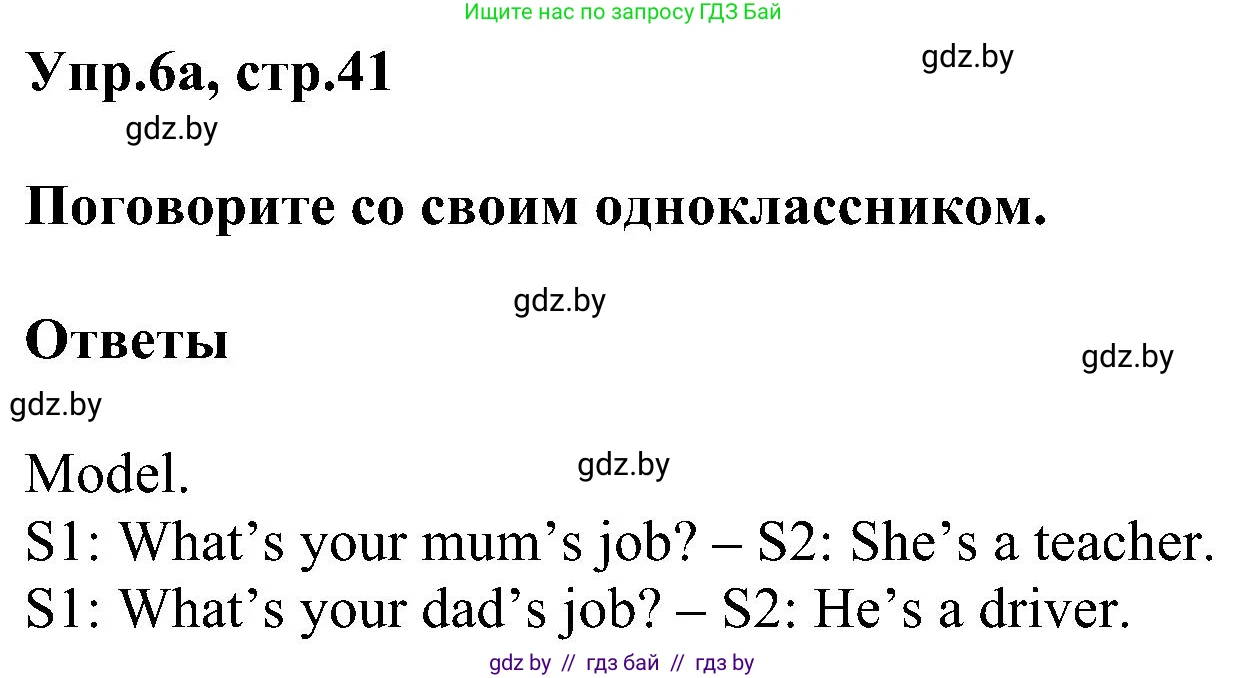 Ищите нас по запросу ГДЗ Бай

Упр.6а, стр.41

gdz.by

gdz.by

Поговорите со своим одноклассником.

gdz.by

Ответы

gdz.by

gdz.by

Model.

gdz.by

S1: What’s your mum’s job? – S2: She’s a teacher.
S1: What’s your dad’s job? – S2: He’s a driver.

gdz by // гдз бай // гдз by